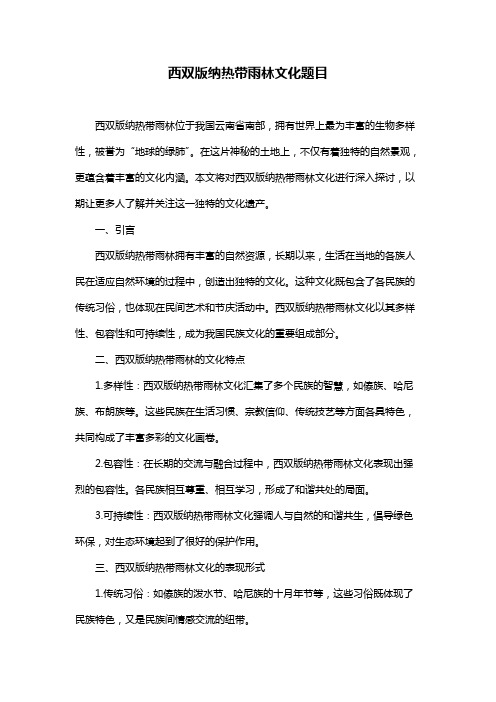 西双版纳热带雨林文化题目

西双版纳热带雨林位于我国云南省南部，拥有世界上最为丰富的生物多样性，被誉为“地球的绿肺”。在这片神秘的土地上，不仅有着独特的自然景观，更蕴含着丰富的文化内涵。本文将对西双版纳热带雨林文化进行深入探讨，以期让更多人了解并关注这一独特的文化遗产。

一、引言

西双版纳热带雨林拥有丰富的自然资源，长期以来，生活在当地的各族人民在适应自然环境的过程中，创造出独特的文化。这种文化既包含了各民族的传统习俗，也体现在民间艺术和节庆活动中。西双版纳热带雨林文化以其多样性、包容性和可持续性，成为我国民族文化的重要组成部分。

二、西双版纳热带雨林的文化特点

1.多样性：西双版纳热带雨林文化汇集了多个民族的智慧，如傣族、哈尼族、布朗族等。这些民族在生活习惯、宗教信仰、传统技艺等方面各具特色，共同构成了丰富多彩的文化画卷。

2.包容性：在长期的交流与融合过程中，西双版纳热带雨林文化表现出强烈的包容性。各民族相互尊重、相互学习，形成了和谐共处的局面。

3.可持续性：西双版纳热带雨林文化强调人与自然的和谐共生，倡导绿色环保，对生态环境起到了很好的保护作用。

三、西双版纳热带雨林文化的表现形式

1.传统习俗：如傣族的泼水节、哈尼族的十月年节等，这些习俗既体现了民族特色，又是民族间情感交流的纽带。